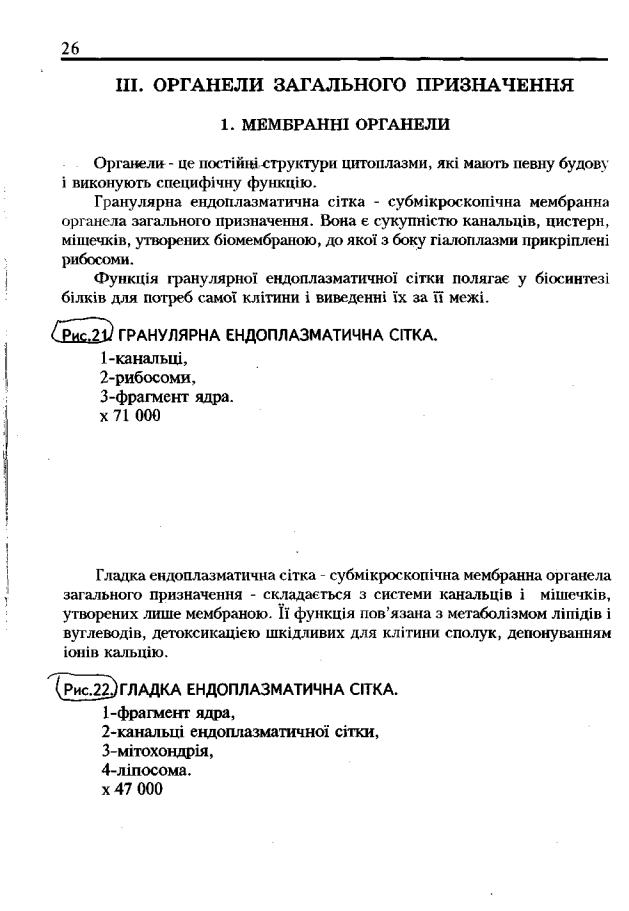 26

III. ОРГАНЕЛИ ЗАГАЛЬНОГО ПРИЗНАЧЕННЯ

1. МЕМБРАННІ ОРГАНЕЛИ

Органели - це постійні структури цитоплазми, які мають певну будову і виконують специфічну функцію.

Гранулярна ендоплазматична сітка - субмікроскопічна мембранна органела загального призначення. Вона є сукупністю канальців, цистерн, мішечків, утворених біомембраною, до якої з боку гіалоплазми прикріплені рибосоми.

Функція гранулярної ендоплазматичної сітки полягає у біосинтезі білків для потреб самої клітини і виведенні їх за її межі.

Рис.21. ГРАНУЛЯРНА ЕНДОПЛАЗМАТИЧНА СІТКА.
1-канальці,
2-рибосоми,
3-фрагмент ядра.
х 71 000

Гладка ендоплазматична сітка - субмікроскопічна мембранна органела загального призначення - складається з системи канальців і мішечків, утворених лише мембраною. Її функція пов'язана з метаболізмом ліпідів і вуглеводів, детоксикацією шкідливих для клітини сполук, депонуванням іонів кальцію.

Рис.22. ГЛАДКА ЕНДОПЛАЗМАТИЧНА СІТКА.
1-фрагмент ядра,
2-канальці ендоплазматичної сітки,
3-мітохондрія,
4-ліпосома.
х 47 000